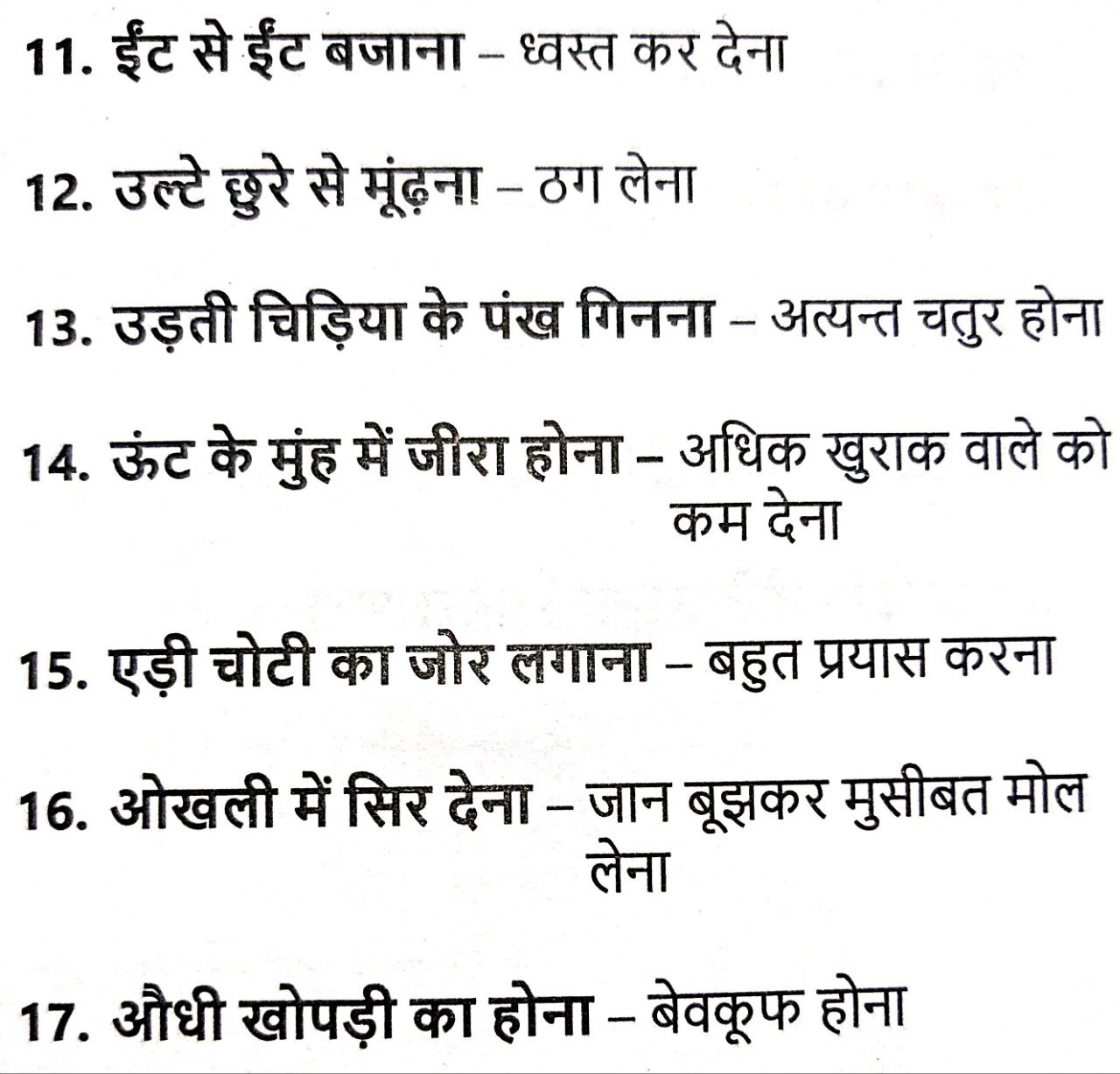 11. ईंट से ईंट बजाना – ध्वस्त कर देना

12. उल्टे छुरे से मूंढ़ना – ठग लेना

13. उड़ती चिड़िया के पंख गिनना – अत्यन्त चतुर होना

14. ऊंट के मुंह में जीरा होना – अधिक खुराक वाले को कम देना

15. एड़ी चोटी का जोर लगाना – बहुत प्रयास करना

16. ओखली में सिर देना – जान बूझकर मुसीबत मोल लेना

17. औधी खोपड़ी का होना – बेवकूफ होना